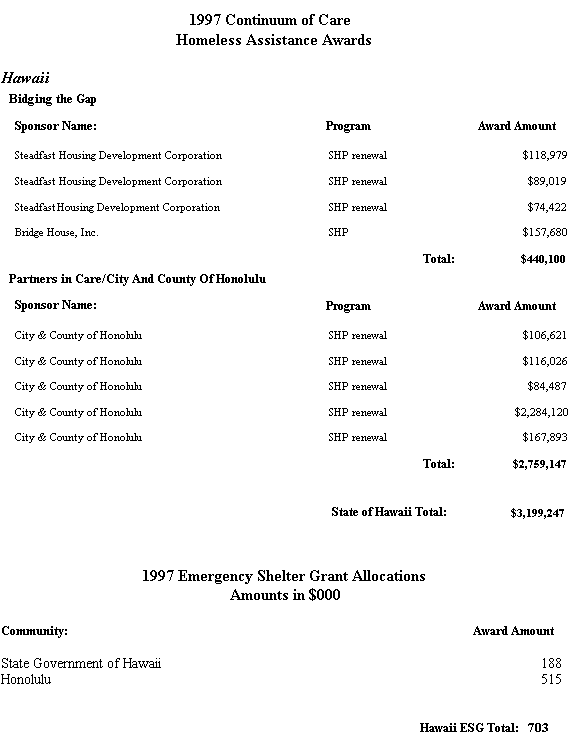 1997 Continuum of Care
Homeless Assistance Awards

Hawaii

Bidging the Gap

| Sponsor Name: | Program | Award Amount |
|---|---|---|
| Steadfast Housing Development Corporation | SHP renewal | \$118,979 |
| Steadfast Housing Development Corporation | SHP renewal | \$89,019 |
| Steadfast Housing Development Corporation | SHP renewal | \$74,422 |
| Bridge House, Inc. | SHP | \$157,680 |
| | Total: | \$440,100 |

Partners in Care/City And County Of Honolulu

| Sponsor Name: | Program | Award Amount |
|---|---|---|
| City & County of Honolulu | SHP renewal | \$106,621 |
| City & County of Honolulu | SHP renewal | \$116,026 |
| City & County of Honolulu | SHP renewal | \$84,487 |
| City & County of Honolulu | SHP renewal | \$2,284,120 |
| City & County of Honolulu | SHP renewal | \$167,893 |
| | Total: | \$2,759,147 |

State of Hawaii Total: \$3,199,247

1997 Emergency Shelter Grant Allocations
Amounts in \$000

| Community: | Award Amount |
|---|---|
| State Government of Hawaii | 188 |
| Honolulu | 515 |

Hawaii ESG Total: 703